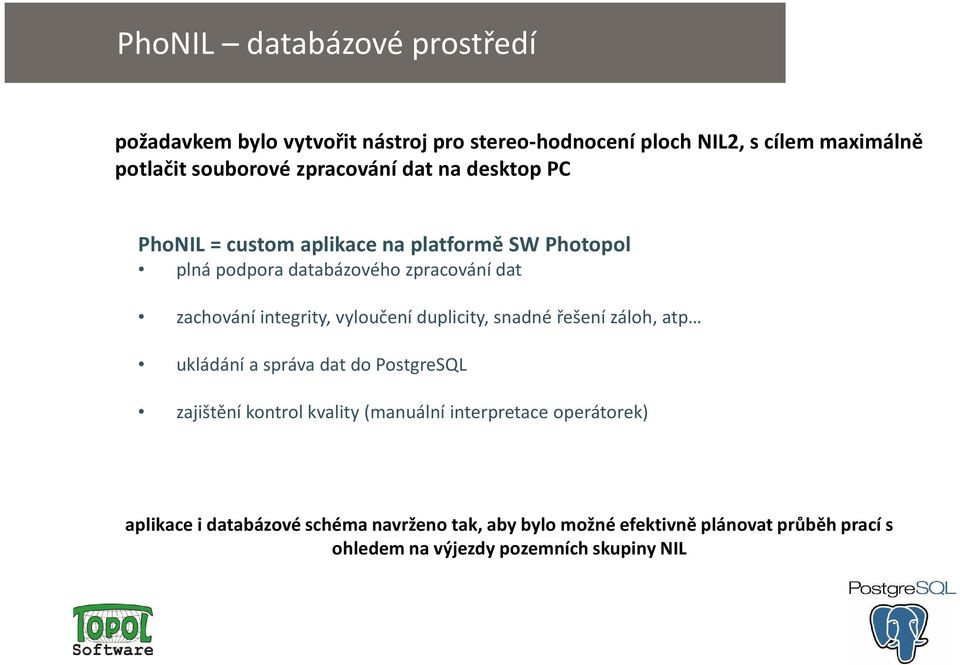 PhoNIL – databázové prostředí

požadavkem bylo vytvořit nástroj pro stereo-hodnocení ploch NIL2, s cílem maximálně potlačit souborové zpracování dat na desktop PC

PhoNIL = custom aplikace na platformě SW Photopol
• plná podpora databázového zpracování dat
• zachování integrity, vyloučení duplicity, snadné řešení záloh, atp…
• ukládání a správa dat do PostgreSQL
• zajištění kontrol kvality (manuální interpretace operátorek)

aplikace i databázové schéma navrženo tak, aby bylo možné efektivně plánovat průběh prací s ohledem na výjezdy pozemních skupiny NIL

TOPOL Software

PostgreSQL